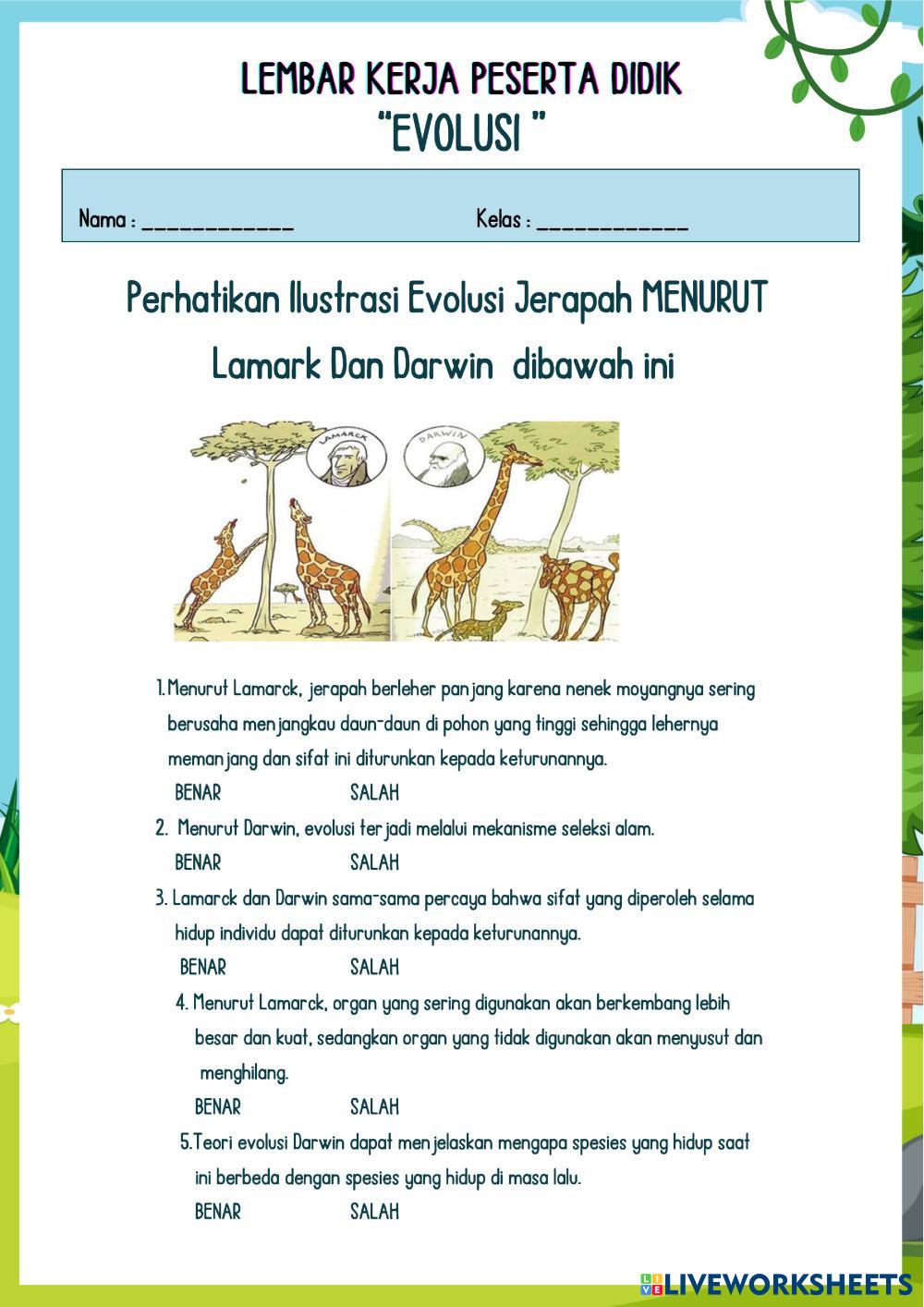 LEMBAR KERJA PESERTA DIDIK
"EVOLUSI "

Nama : ____________ Kelas : ____________

Perhatikan Ilustrasi Evolusi Jerapah MENURUT Lamark Dan Darwin dibawah ini

LAMARCK
DARWIN

1. Menurut Lamarck, jerapah berleher panjang karena nenek moyangnya sering berusaha menjangkau daun-daun di pohon yang tinggi sehingga lehernya memanjang dan sifat ini diturunkan kepada keturunannya.
BENAR SALAH

2. Menurut Darwin, evolusi terjadi melalui mekanisme seleksi alam.
BENAR SALAH

3. Lamarck dan Darwin sama-sama percaya bahwa sifat yang diperoleh selama hidup individu dapat diturunkan kepada keturunannya.
BENAR SALAH

4. Menurut Lamarck, organ yang sering digunakan akan berkembang lebih besar dan kuat, sedangkan organ yang tidak digunakan akan menyusut dan menghilang.
BENAR SALAH

5. Teori evolusi Darwin dapat menjelaskan mengapa spesies yang hidup saat ini berbeda dengan spesies yang hidup di masa lalu.
BENAR SALAH

LIVEWORKSHEETS